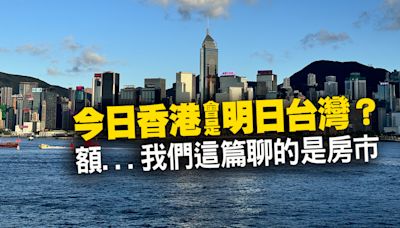 今日香港會是明日台灣？
額...我們這篇聊的是房市